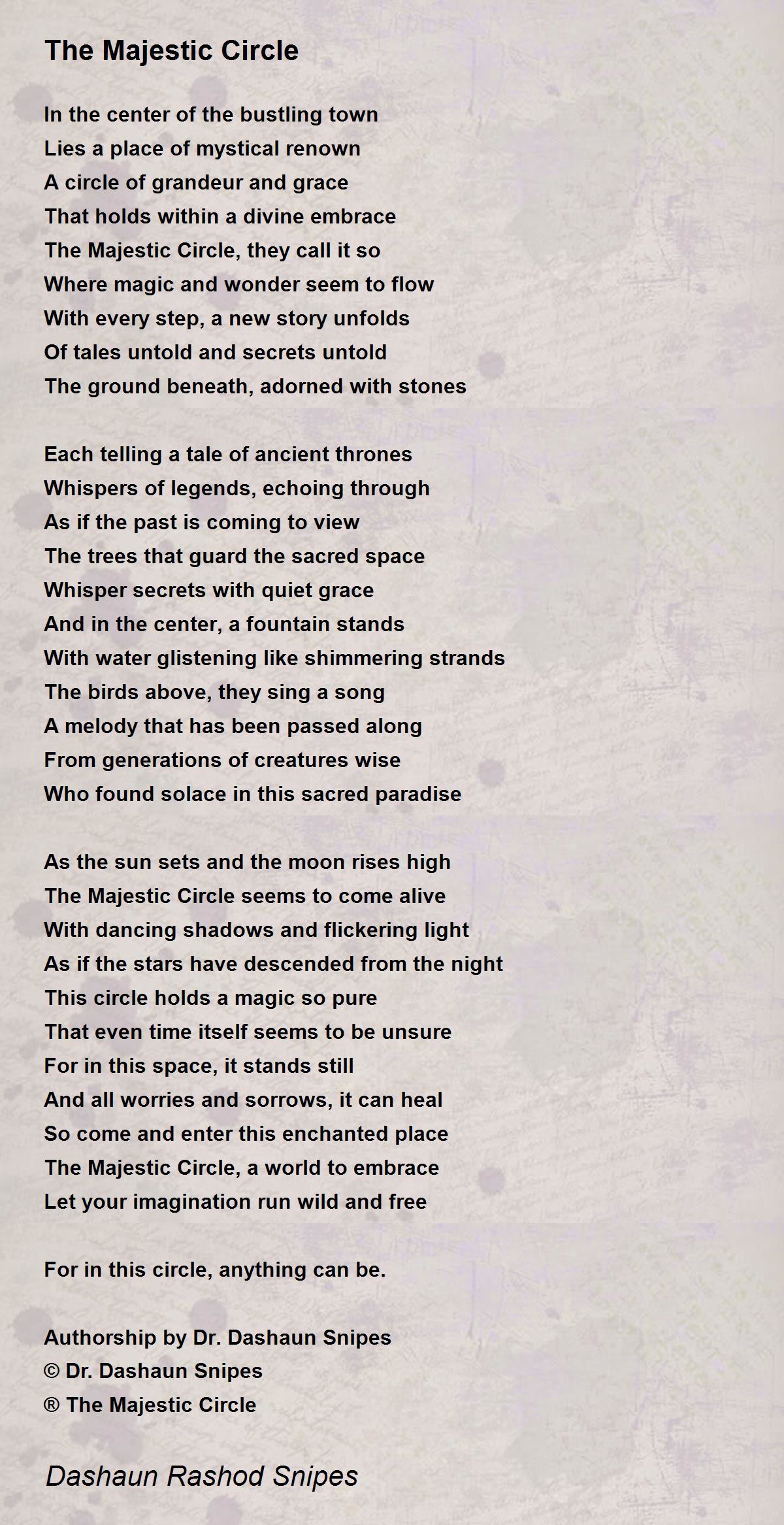 The Majestic Circle

In the center of the bustling town
Lies a place of mystical renown
A circle of grandeur and grace
That holds within a divine embrace
The Majestic Circle, they call it so
Where magic and wonder seem to flow
With every step, a new story unfolds
Of tales untold and secrets untold
The ground beneath, adorned with stones

Each telling a tale of ancient thrones
Whispers of legends, echoing through
As if the past is coming to view
The trees that guard the sacred space
Whisper secrets with quiet grace
And in the center, a fountain stands
With water glistening like shimmering strands
The birds above, they sing a song
A melody that has been passed along
From generations of creatures wise
Who found solace in this sacred paradise

As the sun sets and the moon rises high
The Majestic Circle seems to come alive
With dancing shadows and flickering light
As if the stars have descended from the night
This circle holds a magic so pure
That even time itself seems to be unsure
For in this space, it stands still
And all worries and sorrows, it can heal
So come and enter this enchanted place
The Majestic Circle, a world to embrace
Let your imagination run wild and free

For in this circle, anything can be.

Authorship by Dr. Dashaun Snipes
© Dr. Dashaun Snipes
® The Majestic Circle

Dashaun Rashod Snipes